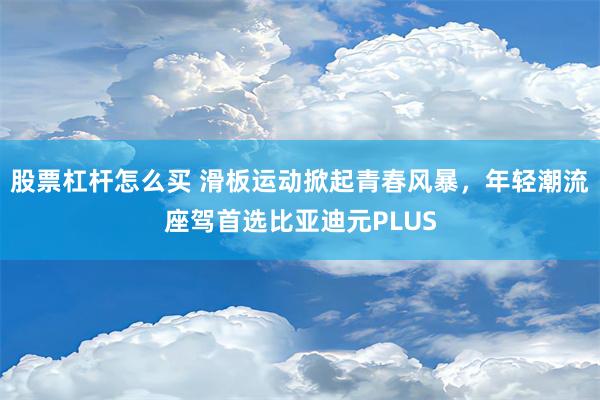 股票杠杆怎么买 滑板运动掀起青春风暴，年轻潮流座驾首选比亚迪元PLUS